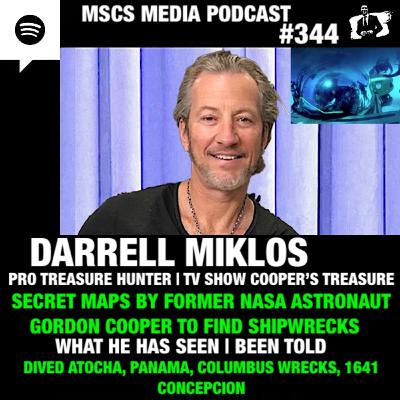 MSCS MEDIA PODCAST
#344

DARRELL MIKLOS
PRO TREASURE HUNTER | TV SHOW COOPER'S TREASURE
SECRET MAPS BY FORMER NASA ASTRONAUT
GORDON COOPER TO FIND SHIPWRECKS
WHAT HE HAS SEEN | BEEN TOLD
DIVED ATOCHA, PANAMA, COLUMBUS WRECKS, 1641 CONCEPCION